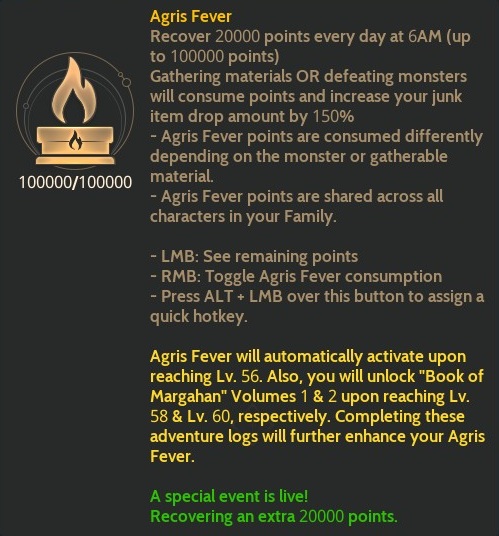 100000/100000

Agris Fever
Recover 20000 points every day at 6AM (up to 100000 points)
Gathering materials OR defeating monsters will consume points and increase your junk item drop amount by 150%
- Agris Fever points are consumed differently depending on the monster or gatherable material.
- Agris Fever points are shared across all characters in your Family.

- LMB: See remaining points
- RMB: Toggle Agris Fever consumption
- Press ALT + LMB over this button to assign a quick hotkey.

Agris Fever will automatically activate upon reaching Lv. 56. Also, you will unlock "Book of Margahan" Volumes 1 & 2 upon reaching Lv. 58 & Lv. 60, respectively. Completing these adventure logs will further enhance your Agris Fever.

A special event is live!
Recovering an extra 20000 points.